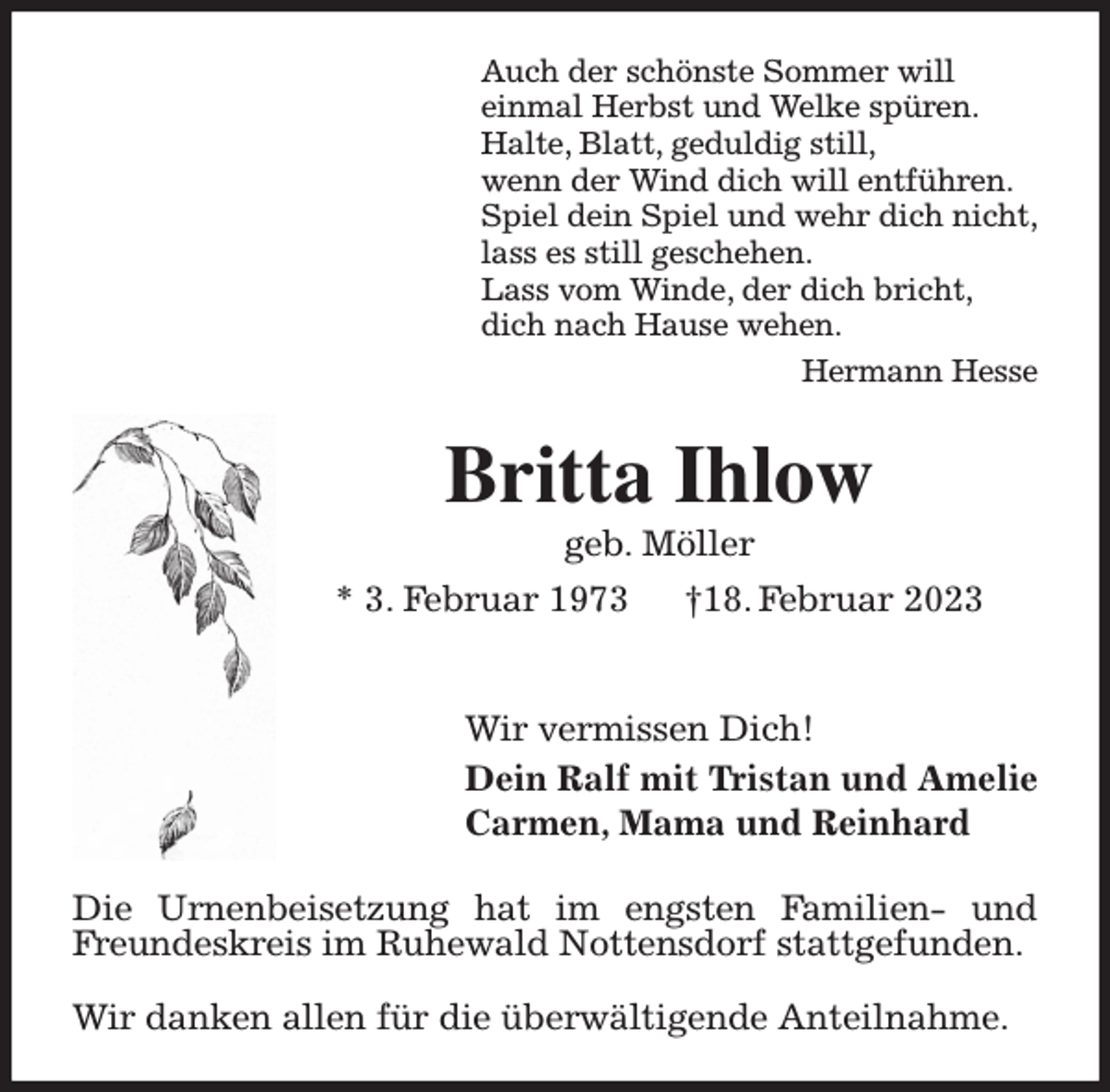 Auch der schönste Sommer will
einmal Herbst und Welke spüren.
Halte, Blatt, geduldig still,
wenn der Wind dich will entführen.
Spiel dein Spiel und wehr dich nicht,
lass es still geschehen.
Lass vom Winde, der dich bricht,
dich nach Hause wehen.

Hermann Hesse

Britta Ihlow

geb. Möller

* 3. Februar 1973 †18. Februar 2023

Wir vermissen Dich!

Dein Ralf mit Tristan und Amelie
Carmen, Mama und Reinhard

Die Urnenbeisetzung hat im engsten Familien- und Freundeskreis im Ruhewald Nottensdorf stattgefunden.

Wir danken allen für die überwältigende Anteilnahme.